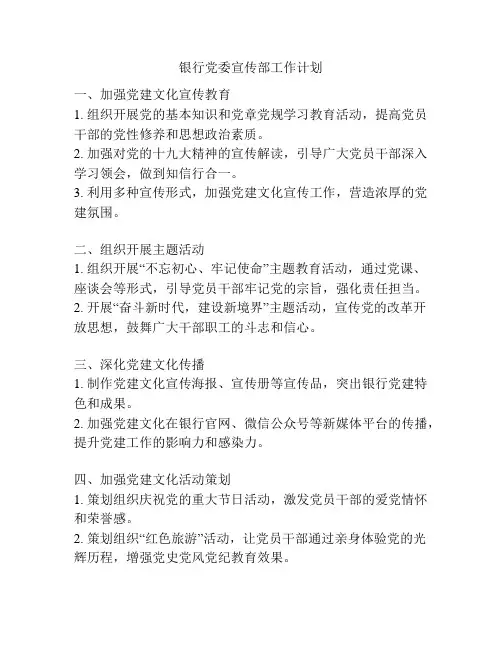 银行党委宣传部工作计划

一、加强党建文化宣传教育
1. 组织开展党的基本知识和党章党规学习教育活动，提高党员干部的党性修养和思想政治素质。
2. 加强对党的十九大精神的宣传解读，引导广大党员干部深入学习领会，做到知信行合一。
3. 利用多种宣传形式，加强党建文化宣传工作，营造浓厚的党建氛围。

二、组织开展主题活动
1. 组织开展“不忘初心、牢记使命”主题教育活动，通过党课、座谈会等形式，引导党员干部牢记党的宗旨，强化责任担当。
2. 开展“奋斗新时代，建设新境界”主题活动，宣传党的改革开放思想，鼓舞广大干部职工的斗志和信心。

三、深化党建文化传播
1. 制作党建文化宣传海报、宣传册等宣传品，突出银行党建特色和成果。
2. 加强党建文化在银行官网、微信公众号等新媒体平台的传播，提升党建工作的影响力和感染力。

四、加强党建文化活动策划
1. 策划组织庆祝党的重大节日活动，激发党员干部的爱党情怀和荣誉感。
2. 策划组织“红色旅游”活动，让党员干部通过亲身体验党的光辉历程，增强党史党风党纪教育效果。